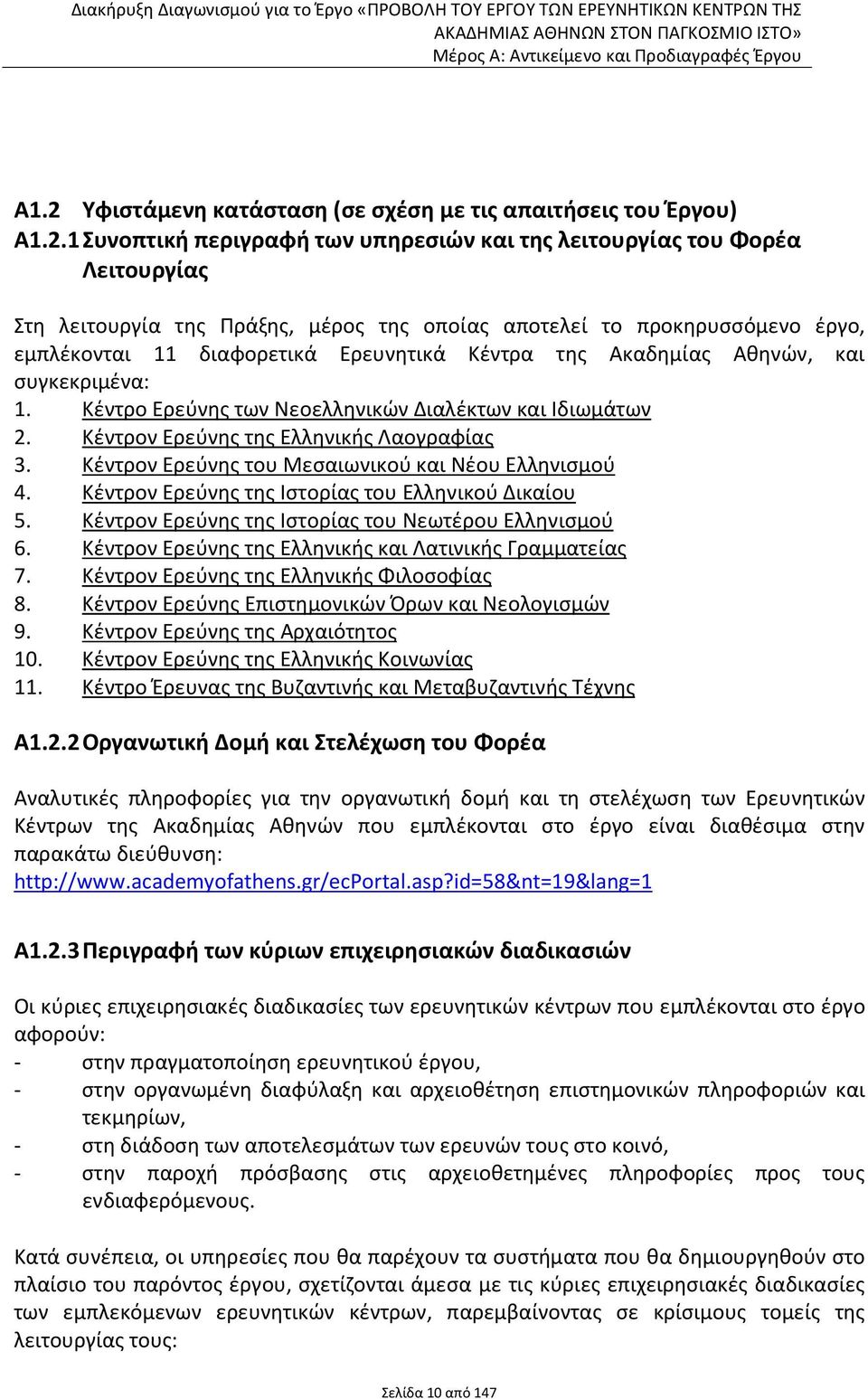 Διακήρυξη Διαγωνισμού για το Έργο «ΠΡΟΒΟΛΗ ΤΟΥ ΕΡΓΟΥ ΤΩΝ ΕΡΕΥΝΗΤΙΚΩΝ ΚΕΝΤΡΩΝ ΤΗΣ ΑΚΑΔΗΜΙΑΣ ΑΘΗΝΩΝ ΣΤΟΝ ΠΑΓΚΟΣΜΙΟ ΙΣΤΟ»
Μέρος Α: Αντικείμενο και Προδιαγραφές Έργου

Α1.2 Υφιστάμενη κατάσταση (σε σχέση με τις απαιτήσεις του Έργου)
Α1.2.1 Συνοπτική περιγραφή των υπηρεσιών και της λειτουργίας του Φορέα Λειτουργίας

Στη λειτουργία της Πράξης, μέρος της οποίας αποτελεί το προκηρυσσόμενο έργο, εμπλέκονται 11 διαφορετικά Ερευνητικά Κέντρα της Ακαδημίας Αθηνών, και συγκεκριμένα:
1. Κέντρο Ερεύνης των Νεοελληνικών Διαλέκτων και Ιδιωμάτων
2. Κέντρον Ερεύνης της Ελληνικής Λαογραφίας
3. Κέντρον Ερεύνης του Μεσαιωνικού και Νέου Ελληνισμού
4. Κέντρον Ερεύνης της Ιστορίας του Ελληνικού Δικαίου
5. Κέντρον Ερεύνης της Ιστορίας του Νεωτέρου Ελληνισμού
6. Κέντρον Ερεύνης της Ελληνικής και Λατινικής Γραμματείας
7. Κέντρον Ερεύνης της Ελληνικής Φιλοσοφίας
8. Κέντρον Ερεύνης Επιστημονικών Όρων και Νεολογισμών
9. Κέντρον Ερεύνης της Αρχαιότητος
10. Κέντρον Ερεύνης της Ελληνικής Κοινωνίας
11. Κέντρο Έρευνας της Βυζαντινής και Μεταβυζαντινής Τέχνης

Α1.2.2 Οργανωτική Δομή και Στελέχωση του Φορέα

Αναλυτικές πληροφορίες για την οργανωτική δομή και τη στελέχωση των Ερευνητικών Κέντρων της Ακαδημίας Αθηνών που εμπλέκονται στο έργο είναι διαθέσιμα στην παρακάτω διεύθυνση:
http://www.academyofathens.gr/ecPortal.asp?id=58&nt=19&lang=1

Α1.2.3 Περιγραφή των κύριων επιχειρησιακών διαδικασιών

Οι κύριες επιχειρησιακές διαδικασίες των ερευνητικών κέντρων που εμπλέκονται στο έργο αφορούν:
- στην πραγματοποίηση ερευνητικού έργου,
- στην οργανωμένη διαφύλαξη και αρχειοθέτηση επιστημονικών πληροφοριών και τεκμηρίων,
- στη διάδοση των αποτελεσμάτων των ερευνών τους στο κοινό,
- στην παροχή πρόσβασης στις αρχειοθετημένες πληροφορίες προς τους ενδιαφερόμενους.

Κατά συνέπεια, οι υπηρεσίες που θα παρέχουν τα συστήματα που θα δημιουργηθούν στο πλαίσιο του παρόντος έργου, σχετίζονται άμεσα με τις κύριες επιχειρησιακές διαδικασίες των εμπλεκόμενων ερευνητικών κέντρων, παρεμβαίνοντας σε κρίσιμους τομείς της λειτουργίας τους:

Σελίδα 10 από 147